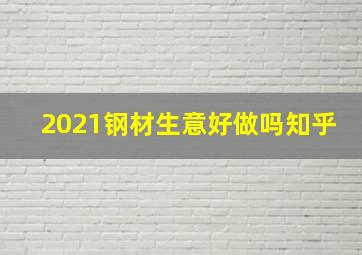 2021钢材生意好做吗知乎